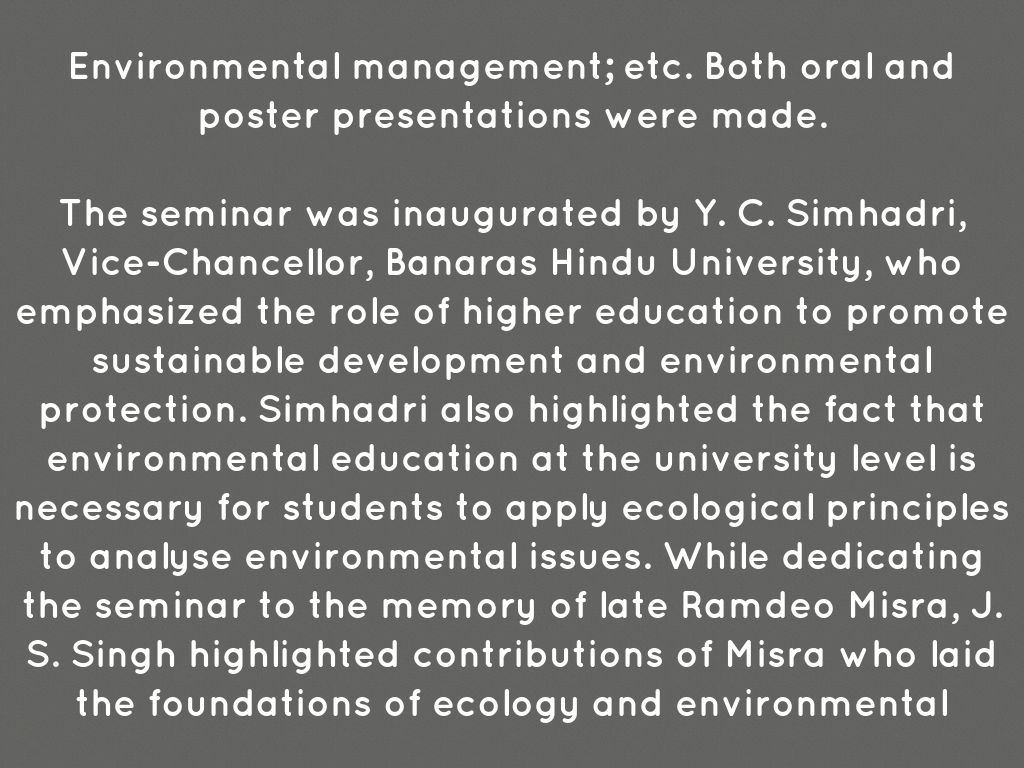 Environmental management; etc. Both oral and poster presentations were made.

The seminar was inaugurated by Y. C. Simhadri, Vice-Chancellor, Banaras Hindu University, who emphasized the role of higher education to promote sustainable development and environmental protection. Simhadri also highlighted the fact that environmental education at the university level is necessary for students to apply ecological principles to analyse environmental issues. While dedicating the seminar to the memory of late Ramdeo Misra, J. S. Singh highlighted contributions of Misra who laid the foundations of ecology and environmental